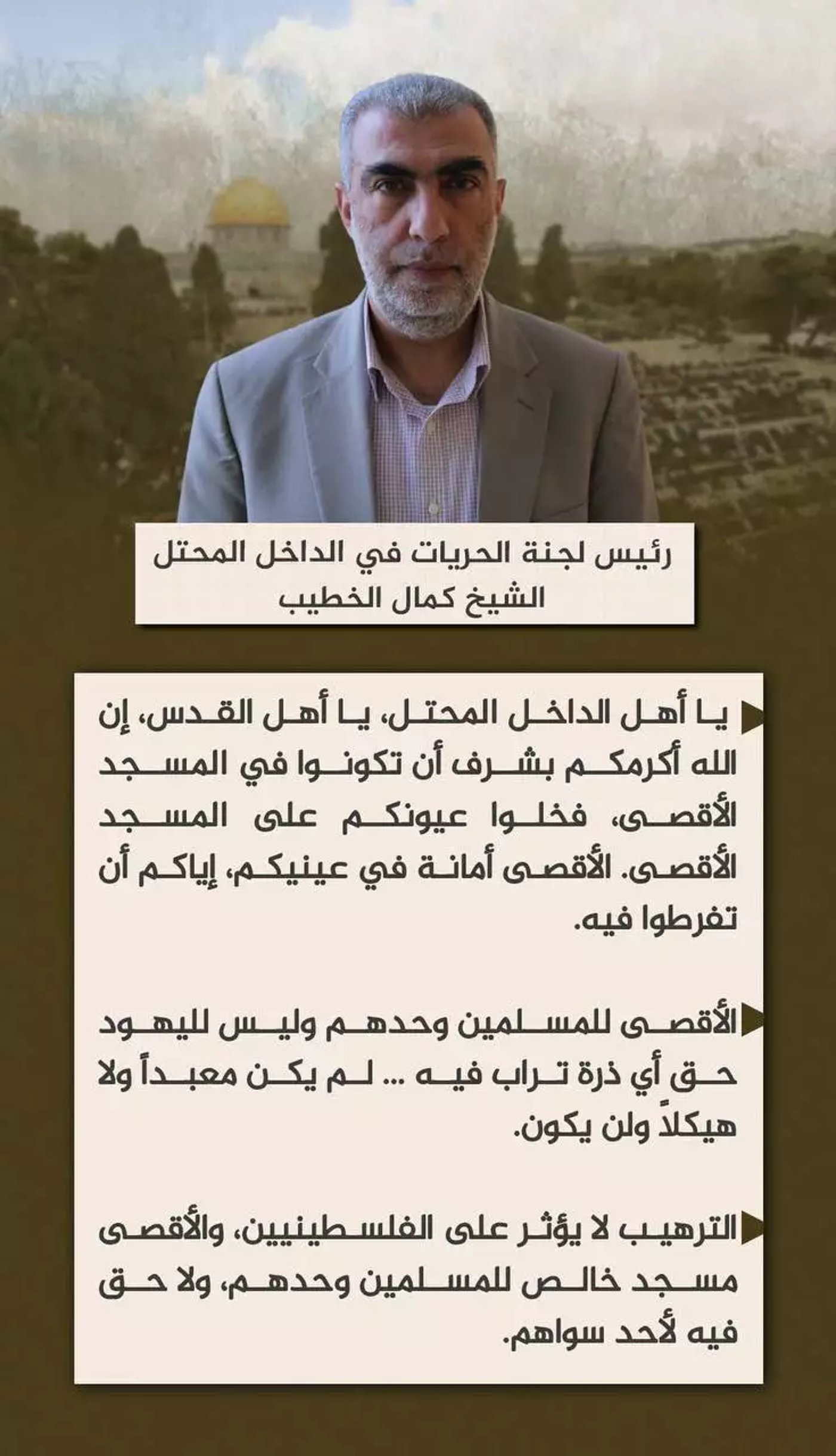 رئيس لجنة الحريات في الداخل المحتل
الشيخ كمال الخطيب

يا أهل الداخل المحتل، يا أهل القدس، إن الله أكرمكم بشرف أن تكونوا في المسجد الأقصى، فخلوا عيونكم على المسجد الأقصى. الأقصى أمانة في عينيكم، إياكم أن تفرطوا فيه.

الأقصى للمسلمين وحدهم وليس لليهود حق أي ذرة تراب فيه ... لم يكن معبداً ولا هيكلاً ولن يكون.

الترهيب لا يؤثر على الفلسطينيين، والأقصى مسجد خالص للمسلمين وحدهم، ولا حق فيه لأحد سواهم.